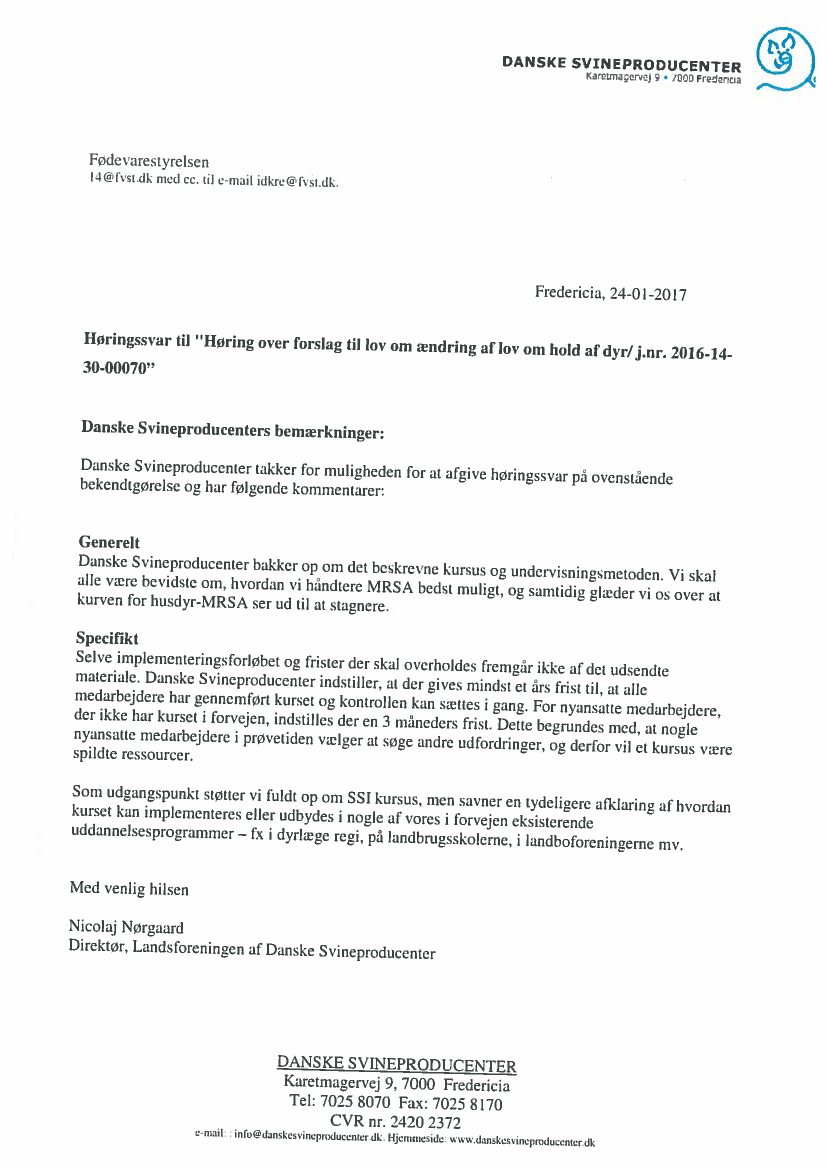 DANSKE SVINEPRODUCENTER
Karetmagervej 9 • 7000 Fredericia

Fødevarestyrelsen
14@fvst.dk med cc. til e-mail idkre@fvst.dk.

Fredericia, 24-01-2017

Høringssvar til "Høring over forslag til lov om ændring af lov om hold af dyr/ j.nr. 2016-14-30-00070"

Danske Svineproducenters bemærkninger:

Danske Svineproducenter takker for muligheden for at afgive høringssvar på ovenstående bekendtgørelse og har følgende kommentarer:

Generelt
Danske Svineproducenter bakker op om det beskrevne kursus og undervisningsmetoden. Vi skal alle være bevidste om, hvordan vi håndtere MRSA bedst muligt, og samtidig glæder vi os over at kurven for husdyr-MRSA ser ud til at stagnere.

Specifikt
Selve implementeringsforløbet og frister der skal overholdes fremgår ikke af det udsendte materiale. Danske Svineproducenter indstiller, at der gives mindst et års frist til, at alle medarbejdere har gennemført kurset og kontrollen kan sættes i gang. For nyansatte medarbejdere, der ikke har kurset i forvejen, indstilles der en 3 måneders frist. Dette begrundes med, at nogle nyansatte medarbejdere i prøvetiden vælger at søge andre udfordringer, og derfor vil et kursus være spildte ressourcer.

Som udgangspunkt støtter vi fuldt op om SSI kursus, men savner en tydeligere afklaring af hvordan kurset kan implementeres eller udbydes i nogle af vores i forvejen eksisterende uddannelsesprogrammer – fx i dyrlæge regi, på landbrugsskolerne, i landboforeningerne mv.

Med venlig hilsen

Nicolaj Nørgaard
Direktør, Landsforeningen af Danske Svineproducenter

DANSKE SVINEPRODUCENTER
Karetmagervej 9, 7000 Fredericia
Tel: 7025 8070 Fax: 7025 8170
CVR nr. 2420 2372
e-mail: : info@danskesvineproducenter.dk. Hjemmeside: www.danskesvineproducenter.dk